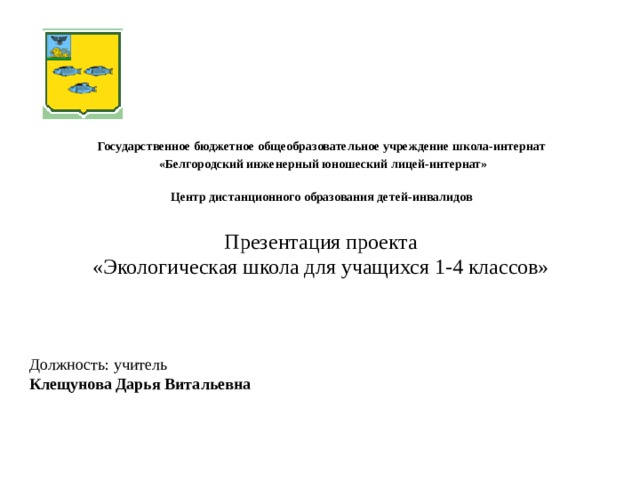 Государственное бюджетное общеобразовательное учреждение школа-интернат «Белгородский инженерный юношеский лицей-интернат»

Центр дистанционного образования детей-инвалидов

Презентация проекта
«Экологическая школа для учащихся 1-4 классов»

Должность: учитель
Клещунова Дарья Витальевна